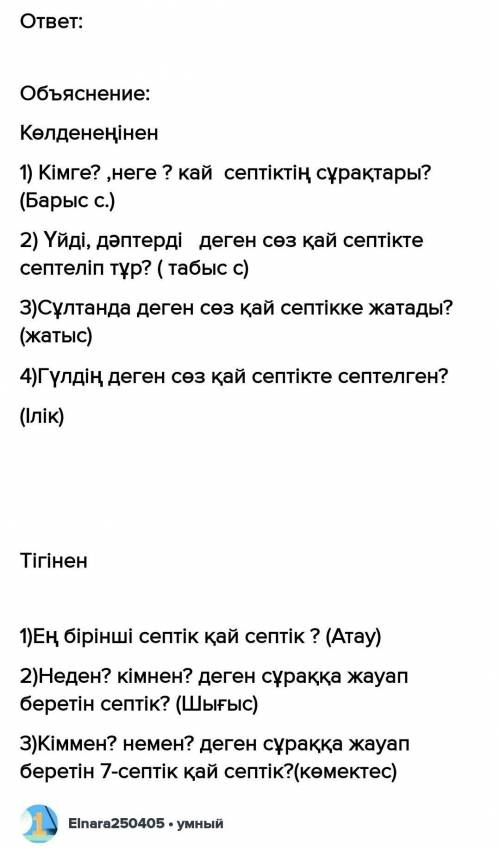 Ответ:

Объяснение:

Көлденеңінен

1) Кімге? ,неге ? кай септіктің сұрақтары? (Барыс с.)

2) Үйді, дәптерді деген сөз қай септікте септеліп тұр? ( табыс с)

3)Сұлтанда деген сөз қай септікке жатады? (жатыс)

4)Гүлдің деген сөз қай септікте септелген?

(Ілік)

Тігінен

1)Ең бірінші септік қай септік ? (Атау)

2)Неден? кімнен? деген сұраққа жауап беретін септік? (Шығыс)

3)Кіммен? немен? деген сұраққа жауап беретін 7-септік қай септік?(көмектес)

Elnara250405 • умный